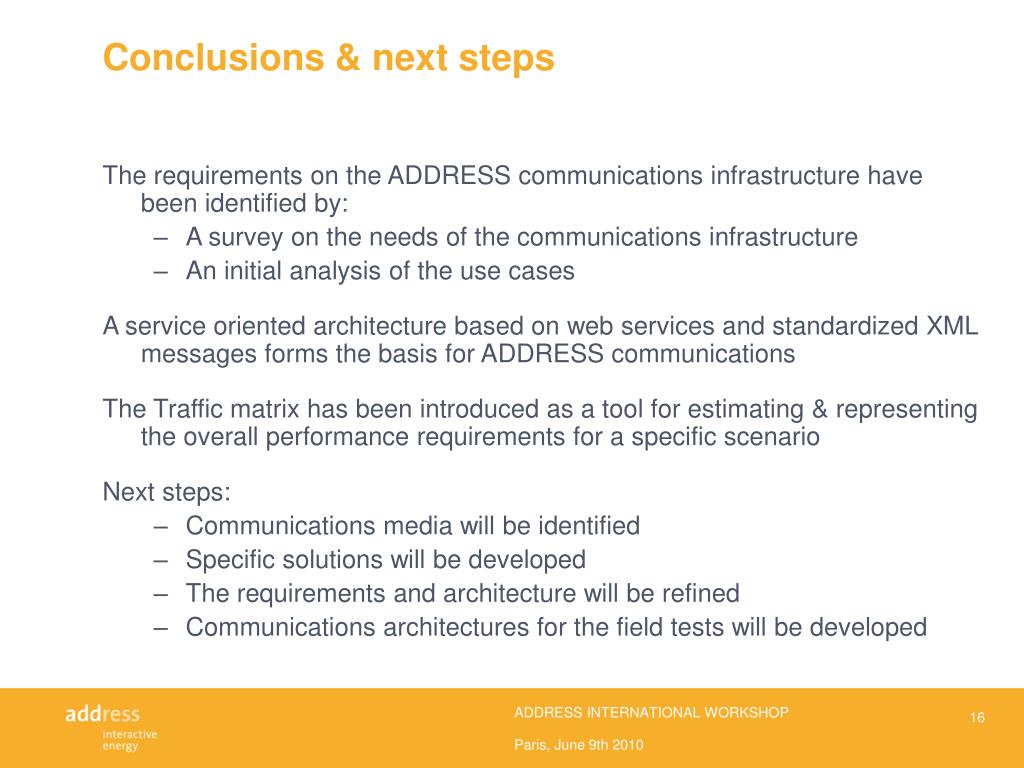 Conclusions & next steps

The requirements on the ADDRESS communications infrastructure have been identified by:

– A survey on the needs of the communications infrastructure
– An initial analysis of the use cases

A service oriented architecture based on web services and standardized XML messages forms the basis for ADDRESS communications

The Traffic matrix has been introduced as a tool for estimating & representing the overall performance requirements for a specific scenario

Next steps:

– Communications media will be identified
– Specific solutions will be developed
– The requirements and architecture will be refined
– Communications architectures for the field tests will be developed

address
interactive
energy

ADDRESS INTERNATIONAL WORKSHOP

Paris, June 9th 2010

16